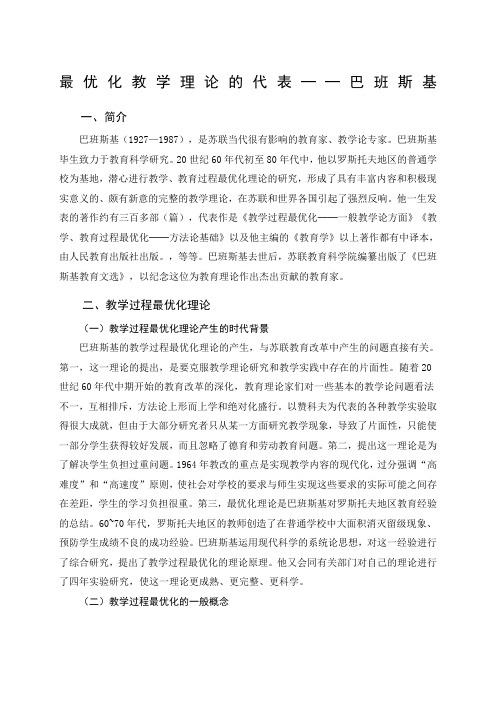 最优化教学理论的代表——巴班斯基

一、简介

巴班斯基（1927—1987），是苏联当代很有影响的教育家、教学论专家。巴班斯基毕生致力于教育科学研究。20世纪60年代初至80年代中，他以罗斯托夫地区的普通学校为基地，潜心进行教学、教育过程最优化理论的研究，形成了具有丰富内容和积极现实意义的、颇有新意的完整的教学理论，在苏联和世界各国引起了强烈反响。他一生发表的著作约有三百多部（篇），代表作是《教学过程最优化——一般教学论方面》《教学、教育过程最优化——方法论基础》以及他主编的《教育学》以上著作都有中译本，由人民教育出版社出版。，等等。巴班斯基去世后，苏联教育科学院编纂出版了《巴班斯基教育文选》，以纪念这位为教育理论作出杰出贡献的教育家。

二、教学过程最优化理论

（一）教学过程最优化理论产生的时代背景

巴班斯基的教学过程最优化理论的产生，与苏联教育改革中产生的问题直接有关。第一，这一理论的提出，是要克服教学理论研究和教学实践中存在的片面性。随着20世纪60年代中期开始的教育改革的深化，教育理论家们对一些基本的教学论问题看法不一，互相排斥，方法论上形而上学和绝对化盛行。以赞科夫为代表的各种教学实验取得很大成就，但由于大部分研究者只从某一方面研究教学现象，导致了片面性，只能使一部分学生获得较好发展，而且忽略了德育和劳动教育问题。第二，提出这一理论是为了解决学生负担过重问题。1964年教改的重点是实现教学内容的现代化，过分强调“高难度”和“高速度”原则，使社会对学校的要求与师生实现这些要求的实际可能之间存在差距，学生的学习负担很重。第三，最优化理论是巴班斯基对罗斯托夫地区教育经验的总结。60~70年代，罗斯托夫地区的教师创造了在普通学校中大面积消灭留级现象、预防学生成绩不良的成功经验。巴班斯基运用现代科学的系统论思想，对这一经验进行了综合研究，提出了教学过程最优化的理论原理。他又会同有关部门对自己的理论进行了四年实验研究，使这一理论更成熟、更完整、更科学。

（二）教学过程最优化的一般概念